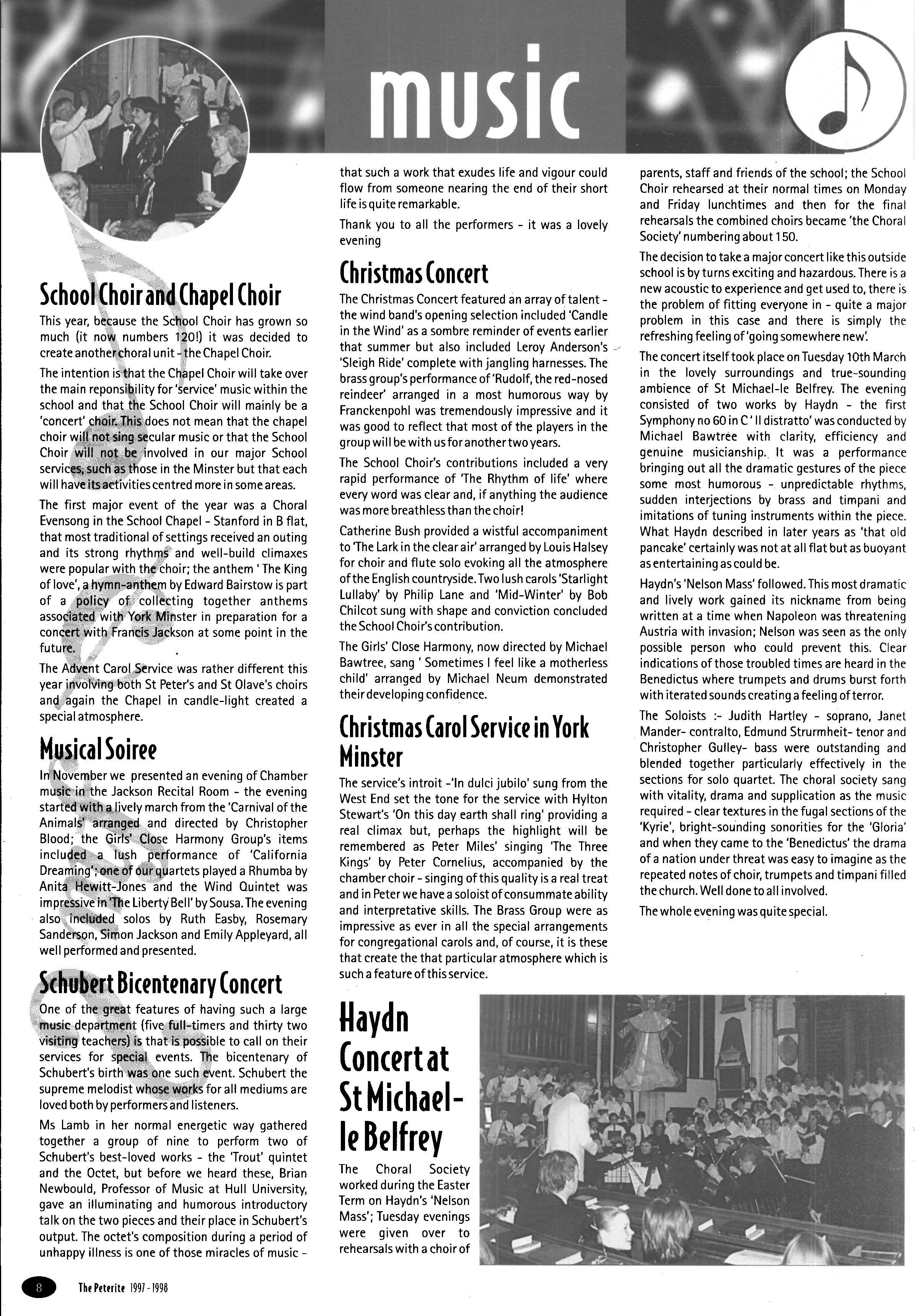 music

School Choir and Chapel Choir

This year, because the School Choir has grown so much (it now numbers 120!) it was decided to create another choral unit - the Chapel Choir.

The intention is that the Chapel Choir will take over the main reponsibility for 'service' music within the school and that the School Choir will mainly be a 'concert' choir. This does not mean that the chapel choir will not sing secular music or that the School Choir will not be involved in our major School services, such as those in the Minster but that each will have its activities centred more in some areas.

The first major event of the year was a Choral Evensong in the School Chapel - Stanford in B flat, that most traditional of settings received an outing and its strong rhythms and well-build climaxes were popular with the choir; the anthem ' The King of love', a hymn-anthem by Edward Bairstow is part of a policy of collecting together anthems associated with York Minster in preparation for a concert with Francis Jackson at some point in the future.

The Advent Carol Service was rather different this year involving both St Peter's and St Olave's choirs and again the Chapel in candle-light created a special atmosphere.

Musical Soiree

In November we presented an evening of Chamber music in the Jackson Recital Room - the evening started with a lively march from the 'Carnival of the Animals' arranged and directed by Christopher Blood; the Girls' Close Harmony Group's items included a lush performance of 'California Dreaming'; one of our quartets played a Rhumba by Anita Hewitt-Jones and the Wind Quintet was impressive in 'The Liberty Bell' by Sousa. The evening also included solos by Ruth Easby, Rosemary Sanderson, Simon Jackson and Emily Appleyard, all well performed and presented.

Schubert Bicentenary Concert

One of the great features of having such a large music department (five full-timers and thirty two visiting teachers) is that is possible to call on their services for special events. The bicentenary of Schubert's birth was one such event. Schubert the supreme melodist whose works for all mediums are loved both by performers and listeners.

Ms Lamb in her normal energetic way gathered together a group of nine to perform two of Schubert's best-loved works - the 'Trout' quintet and the Octet, but before we heard these, Brian Newbould, Professor of Music at Hull University, gave an illuminating and humorous introductory talk on the two pieces and their place in Schubert's output. The octet's composition during a period of unhappy illness is one of those miracles of music - that such a work that exudes life and vigour could flow from someone nearing the end of their short life is quite remarkable.

Thank you to all the performers - it was a lovely evening

Christmas Concert

The Christmas Concert featured an array of talent - the wind band's opening selection included 'Candle in the Wind' as a sombre reminder of events earlier that summer but also included Leroy Anderson's 'Sleigh Ride' complete with jangling harnesses. The brass group's performance of 'Rudolf, the red-nosed reindeer' arranged in a most humorous way by Franckenpohl was tremendously impressive and it was good to reflect that most of the players in the group will be with us for another two years.

The School Choir's contributions included a very rapid performance of 'The Rhythm of life' where every word was clear and, if anything the audience was more breathless than the choir!

Catherine Bush provided a wistful accompaniment to 'The Lark in the clear air' arranged by Louis Halsey for choir and flute solo evoking all the atmosphere of the English countryside. Two lush carols 'Starlight Lullaby' by Philip Lane and 'Mid-Winter' by Bob Chilcot sung with shape and conviction concluded the School Choir's contribution.

The Girls' Close Harmony, now directed by Michael Bawtree, sang ' Sometimes I feel like a motherless child' arranged by Michael Neum demonstrated their developing confidence.

Christmas Carol Service in York Minster

The service's introit -'In dulci jubilo' sung from the West End set the tone for the service with Hylton Stewart's 'On this day earth shall ring' providing a real climax but, perhaps the highlight will be remembered as Peter Miles' singing 'The Three Kings' by Peter Cornelius, accompanied by the chamber choir - singing of this quality is a real treat and in Peter we have a soloist of consummate ability and interpretative skills. The Brass Group were as impressive as ever in all the special arrangements for congregational carols and, of course, it is these that create the that particular atmosphere which is such a feature of this service.

Haydn Concert at St Michael-le Belfrey

The Choral Society worked during the Easter Term on Haydn's 'Nelson Mass'; Tuesday evenings were given over to rehearsals with a choir of parents, staff and friends of the school; the School Choir rehearsed at their normal times on Monday and Friday lunchtimes and then for the final rehearsals the combined choirs became 'the Choral Society' numbering about 150.

The decision to take a major concert like this outside school is by turns exciting and hazardous. There is a new acoustic to experience and get used to, there is the problem of fitting everyone in - quite a major problem in this case and there is simply the refreshing feeling of 'going somewhere new'.

The concert itself took place on Tuesday 10th March in the lovely surroundings and true-sounding ambience of St Michael-le Belfrey. The evening consisted of two works by Haydn - the first Symphony no 60 in C ' Il distratto' was conducted by Michael Bawtree with clarity, efficiency and genuine musicianship. It was a performance bringing out all the dramatic gestures of the piece some most humorous - unpredictable rhythms, sudden interjections by brass and timpani and imitations of tuning instruments within the piece. What Haydn described in later years as 'that old pancake' certainly was not at all flat but as buoyant as entertaining as could be.

Haydn's 'Nelson Mass' followed. This most dramatic and lively work gained its nickname from being written at a time when Napoleon was threatening Austria with invasion; Nelson was seen as the only possible person who could prevent this. Clear indications of those troubled times are heard in the Benedictus where trumpets and drums burst forth with iterated sounds creating a feeling of terror.

The Soloists :- Judith Hartley - soprano, Janet Mander- contralto, Edmund Strurmheit- tenor and Christopher Gulley- bass were outstanding and blended together particularly effectively in the sections for solo quartet. The choral society sang with vitality, drama and supplication as the music required - clear textures in the fugal sections of the 'Kyrie', bright-sounding sonorities for the 'Gloria' and when they came to the 'Benedictus' the drama of a nation under threat was easy to imagine as the repeated notes of choir, trumpets and timpani filled the church. Well done to all involved.

The whole evening was quite special.

8 The Peterite 1997 - 1998